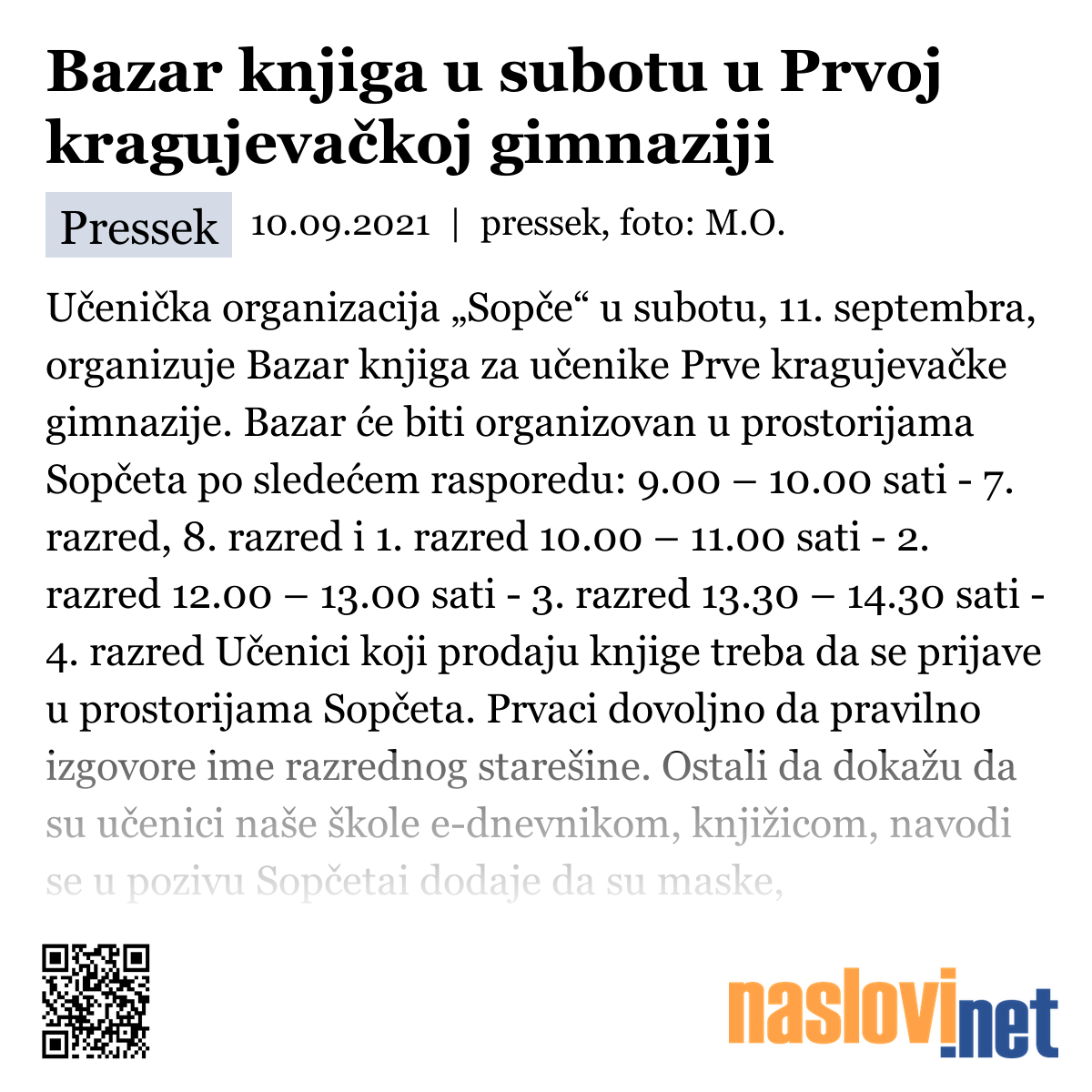 Bazar knjiga u subotu u Prvoj kragujevačkoj gimnaziji

Pressek 10.09.2021 | pressek, foto: M.O.

Učenička organizacija „Sopče“ u subotu, 11. septembra, organizuje Bazar knjiga za učenike Prve kragujevačke gimnazije. Bazar će biti organizovan u prostorijama Sopčeta po sledećem rasporedu: 9.00 – 10.00 sati - 7. razred, 8. razred i 1. razred 10.00 – 11.00 sati - 2. razred 12.00 – 13.00 sati - 3. razred 13.30 – 14.30 sati - 4. razred Učenici koji prodaju knjige treba da se prijave u prostorijama Sopčeta. Prvaci dovoljno da pravilno izgovore ime razrednog starešine. Ostali da dokažu da su učenici naše škole e-dnevnikom, knjižicom, navodi se u pozivu Sopčetai dodaje da su maske,

naslovi.net